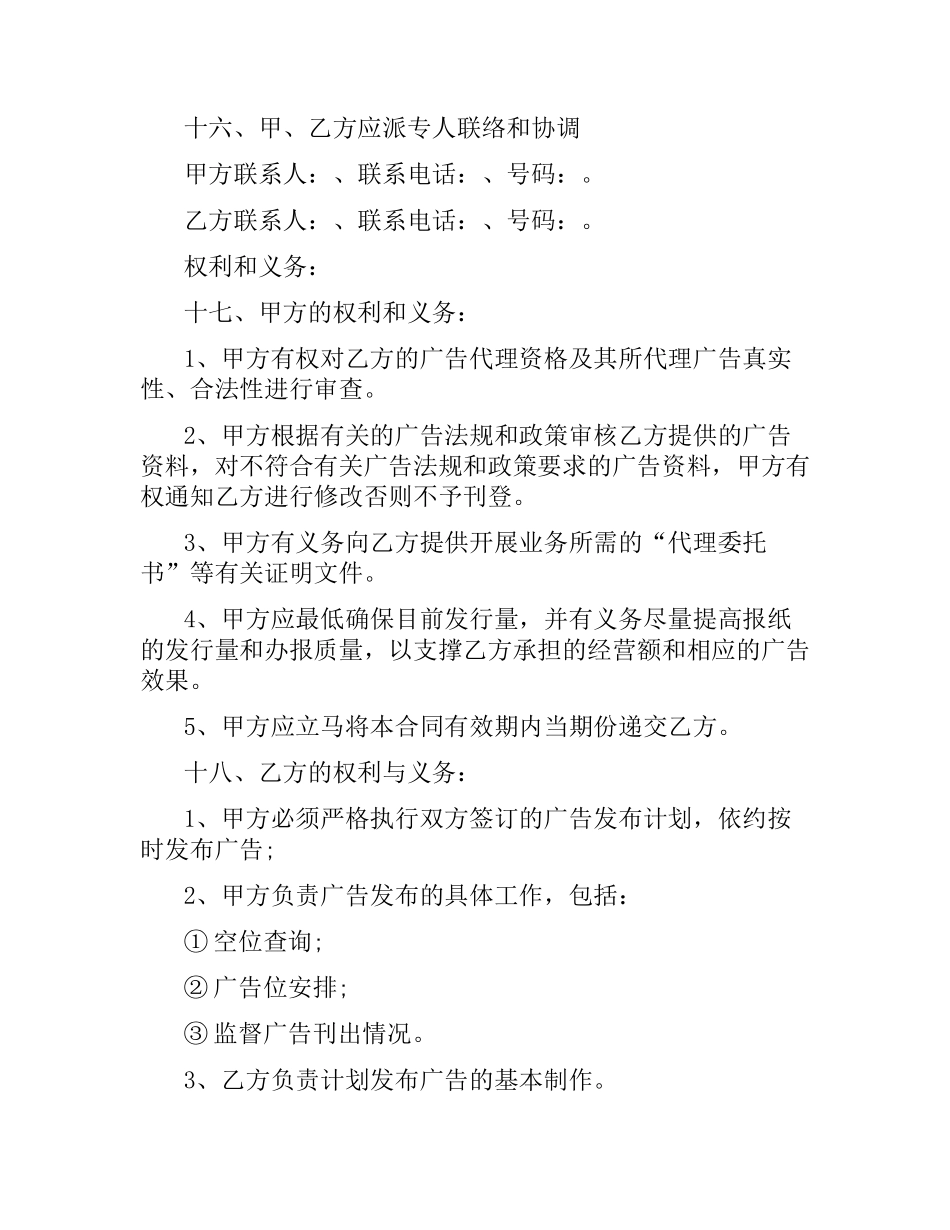 十六、甲、乙方应派专人联络和协调

甲方联系人：、联系电话：、号码：。

乙方联系人：、联系电话：、号码：。

权利和义务：

十七、甲方的权利和义务：

1、甲方有权对乙方的广告代理资格及其所代理广告真实性、合法性进行审查。

2、甲方根据有关的广告法规和政策审核乙方提供的广告资料，对不符合有关广告法规和政策要求的广告资料，甲方有权通知乙方进行修改否则不予刊登。

3、甲方有义务向乙方提供开展业务所需的“代理委托书”等有关证明文件。

4、甲方应最低确保目前发行量，并有义务尽量提高报纸的发行量和办报质量，以支撑乙方承担的经营额和相应的广告效果。

5、甲方应立马将本合同有效期内当期份递交乙方。

十八、乙方的权利与义务：

1、甲方必须严格执行双方签订的广告发布计划，依约按时发布广告；

2、甲方负责广告发布的具体工作，包括：

①空位查询；

②广告位安排；

③监督广告刊出情况。

3、乙方负责计划发布广告的基本制作。